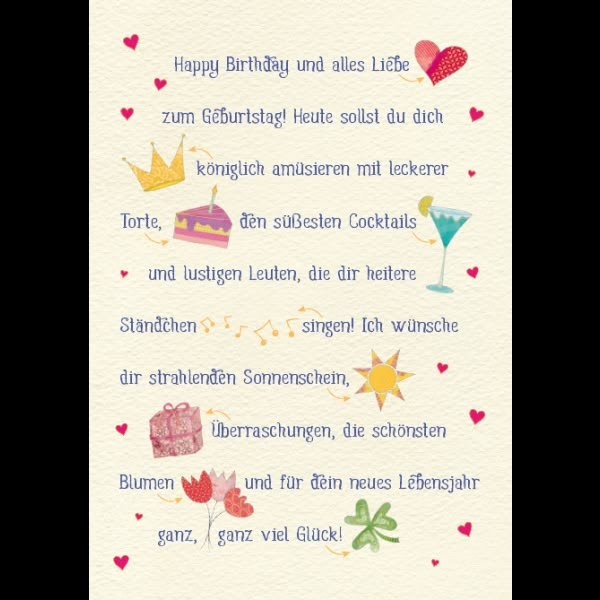 Happy Birthday und alles Liebe zum Geburtstag! Heute sollst du dich königlich amüsieren mit leckerer Torte, den süßesten Cocktails und lustigen Leuten, die dir heitere Ständchen singen! Ich wünsche dir strahlenden Sonnenschein, Überraschungen, die schönsten Blumen und für dein neues Lebensjahr ganz, ganz viel Glück!